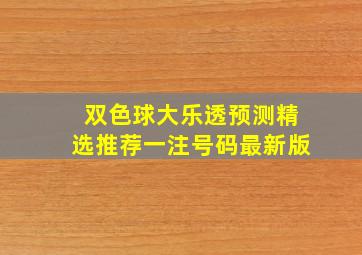 双色球大乐透预测精选推荐一注号码最新版